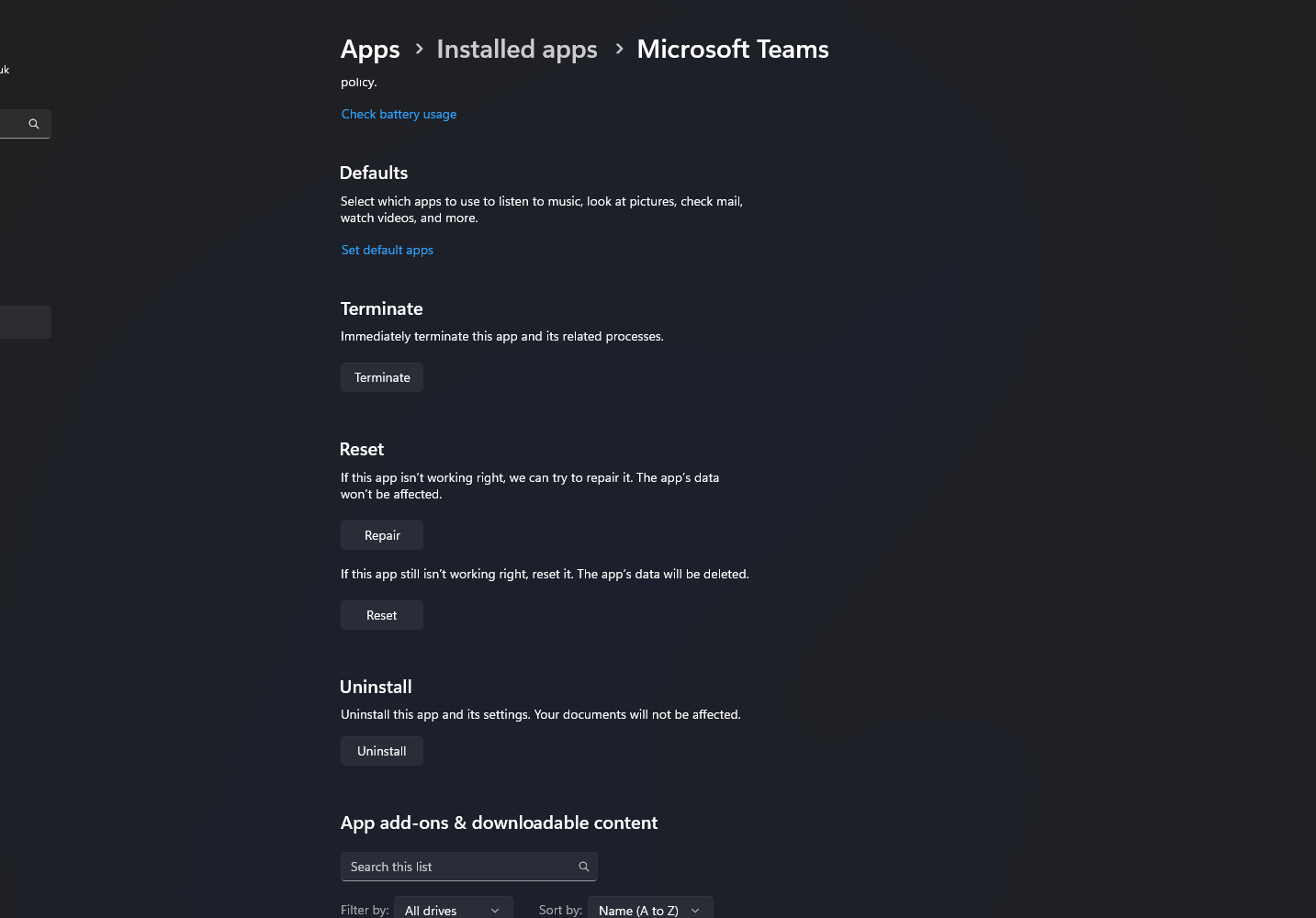 uk

Apps > Installed apps > Microsoft Teams

policy.

Check battery usage

Defaults

Select which apps to use to listen to music, look at pictures, check mail, watch videos, and more.

Set default apps

Terminate

Immediately terminate this app and its related processes.

Terminate

Reset

If this app isn't working right, we can try to repair it. The app's data won't be affected.

Repair

If this app still isn't working right, reset it. The app's data will be deleted.

Reset

Uninstall

Uninstall this app and its settings. Your documents will not be affected.

Uninstall

App add-ons & downloadable content

Search this list

Filter by: All drives

Sort by: Name (A to Z)